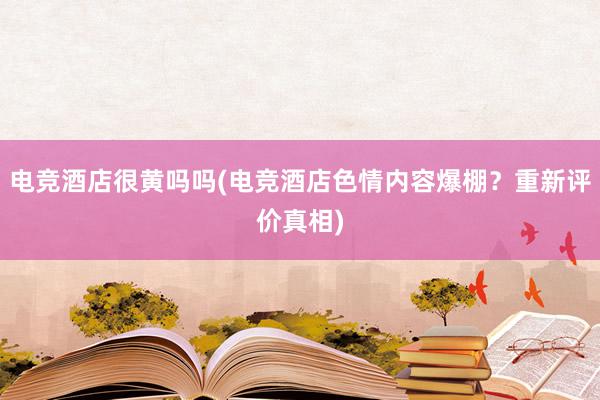 电竞酒店很黄吗吗(电竞酒店色情内容爆棚？重新评价真相)